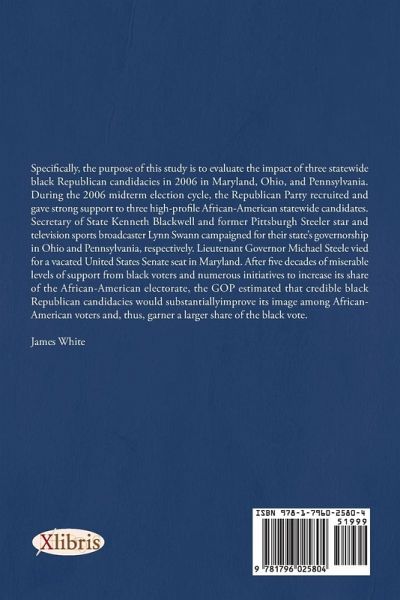 Specifically, the purpose of this study is to evaluate the impact of three statewide black Republican candidacies in 2006 in Maryland, Ohio, and Pennsylvania. During the 2006 midterm election cycle, the Republican Party recruited and gave strong support to three high-profile African-American statewide candidates. Secretary of State Kenneth Blackwell and former Pittsburgh Steeler star and television sports broadcaster Lynn Swann campaigned for their state's governorship in Ohio and Pennsylvania, respectively. Lieutenant Governor Michael Steele vied for a vacated United States Senate seat in Maryland. After five decades of miserable levels of support from black voters and numerous initiatives to increase its share of the African-American electorate, the GOP estimated that credible black Republican candidacies would substantiallyimprove its image among African-American voters and, thus, garner a larger share of the black vote.

James White

Xlibris

ISBN 978-1-7960-2580-4

51999

9 781796 025804